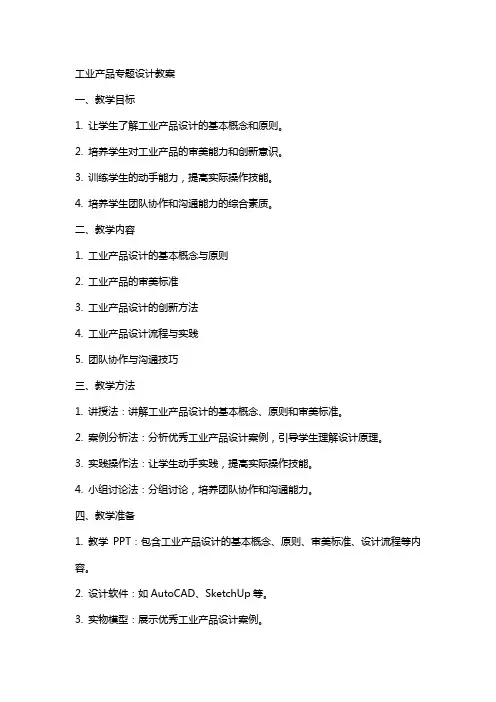 工业产品专题设计教案

一、教学目标

1. 让学生了解工业产品设计的基本概念和原则。

2. 培养学生对工业产品的审美能力和创新意识。

3. 训练学生的动手能力，提高实际操作技能。

4. 培养学生团队协作和沟通能力的综合素质。

二、教学内容

1. 工业产品设计的基本概念与原则

2. 工业产品的审美标准

3. 工业产品设计的创新方法

4. 工业产品设计流程与实践

5. 团队协作与沟通技巧

三、教学方法

1. 讲授法：讲解工业产品设计的基本概念、原则和审美标准。

2. 案例分析法：分析优秀工业产品设计案例，引导学生理解设计原理。

3. 实践操作法：让学生动手实践，提高实际操作技能。

4. 小组讨论法：分组讨论，培养团队协作和沟通能力。

四、教学准备

1. 教学 PPT：包含工业产品设计的基本概念、原则、审美标准、设计流程等内容。

2. 设计软件：如 AutoCAD、SketchUp 等。

3. 实物模型：展示优秀工业产品设计案例。